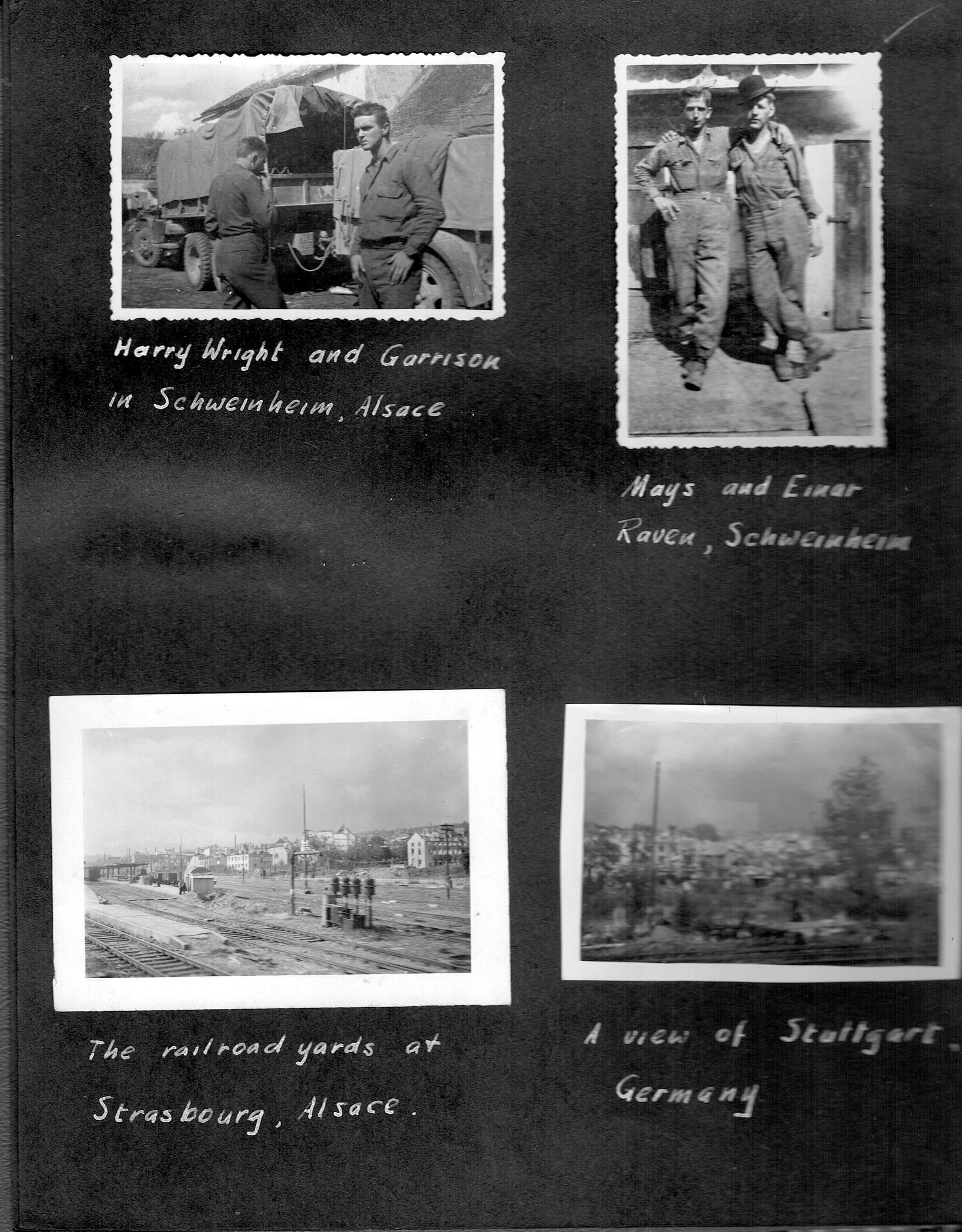 Harry Wright and Garrison in Schweinheim, Alsace

Mays and Einar Raven, Schweinheim

The railroad yards at Strasbourg, Alsace.

A view of Stuttgart, Germany